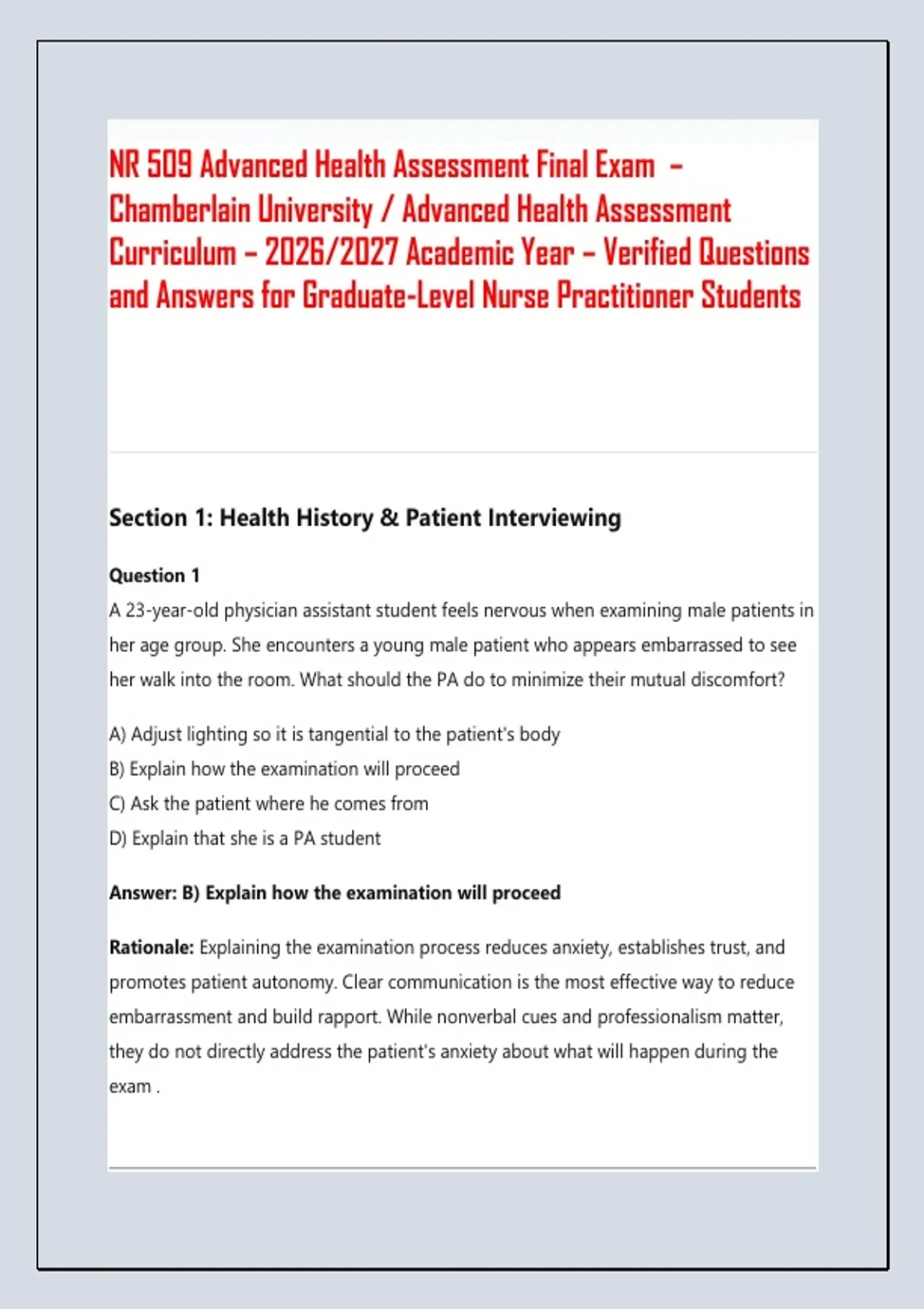 NR 509 Advanced Health Assessment Final Exam – Chamberlain University / Advanced Health Assessment Curriculum – 2026/2027 Academic Year – Verified Questions and Answers for Graduate-Level Nurse Practitioner Students

Section 1: Health History & Patient Interviewing

Question 1
A 23-year-old physician assistant student feels nervous when examining male patients in her age group. She encounters a young male patient who appears embarrassed to see her walk into the room. What should the PA do to minimize their mutual discomfort?

A) Adjust lighting so it is tangential to the patient's body
B) Explain how the examination will proceed
C) Ask the patient where he comes from
D) Explain that she is a PA student

Answer: B) Explain how the examination will proceed

Rationale: Explaining the examination process reduces anxiety, establishes trust, and promotes patient autonomy. Clear communication is the most effective way to reduce embarrassment and build rapport. While nonverbal cues and professionalism matter, they do not directly address the patient's anxiety about what will happen during the exam .